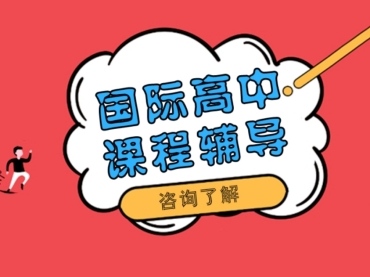 国际高中
课程辅导

咨询了解